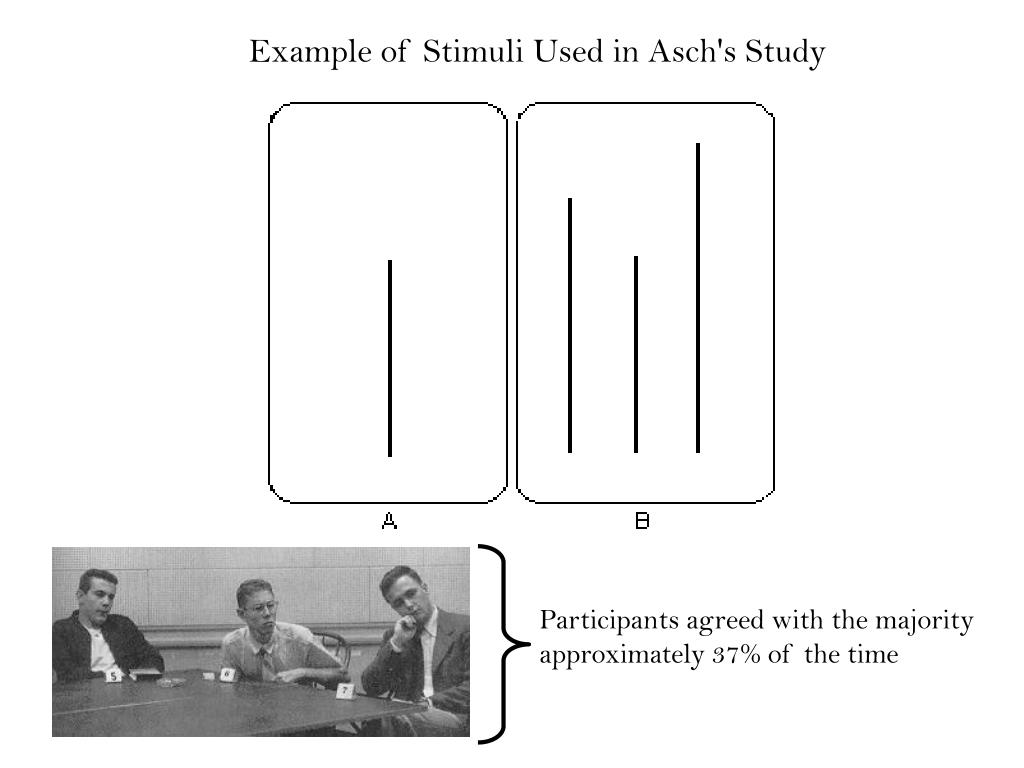 Example of Stimuli Used in Asch's Study

A

B

5

6

7

Participants agreed with the majority approximately 37% of the time